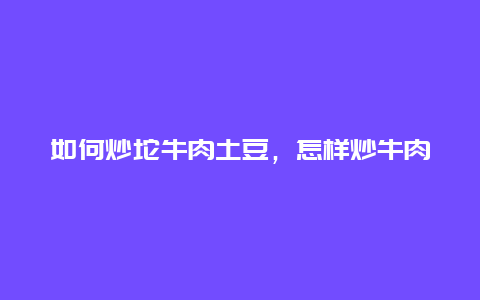 如何炒坨牛肉土豆，怎样炒牛肉